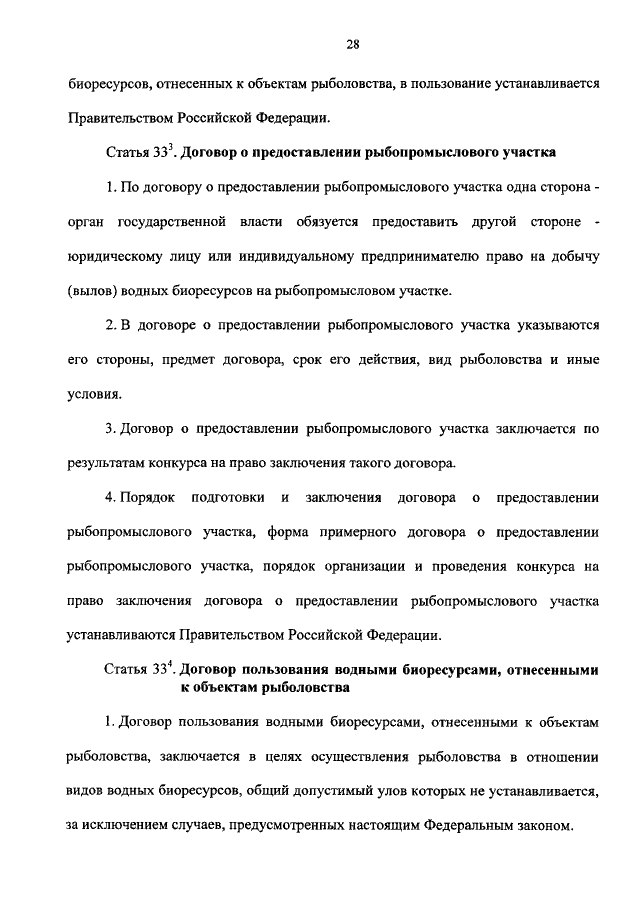 28

биоресурсов, отнесенных к объектам рыболовства, в пользование устанавливается Правительством Российской Федерации.

Статья $33^3$. Договор о предоставлении рыбопромыслового участка

1. По договору о предоставлении рыбопромыслового участка одна сторона - орган государственной власти обязуется предоставить другой стороне - юридическому лицу или индивидуальному предпринимателю право на добычу (вылов) водных биоресурсов на рыбопромысловом участке.

2. В договоре о предоставлении рыбопромыслового участка указываются его стороны, предмет договора, срок его действия, вид рыболовства и иные условия.

3. Договор о предоставлении рыбопромыслового участка заключается по результатам конкурса на право заключения такого договора.

4. Порядок подготовки и заключения договора о предоставлении рыбопромыслового участка, форма примерного договора о предоставлении рыбопромыслового участка, порядок организации и проведения конкурса на право заключения договора о предоставлении рыбопромыслового участка устанавливаются Правительством Российской Федерации.

Статья $33^4$. Договор пользования водными биоресурсами, отнесенными к объектам рыболовства

1. Договор пользования водными биоресурсами, отнесенными к объектам рыболовства, заключается в целях осуществления рыболовства в отношении видов водных биоресурсов, общий допустимый улов которых не устанавливается, за исключением случаев, предусмотренных настоящим Федеральным законом.